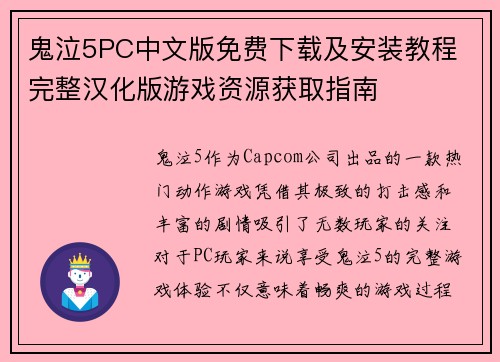 鬼泣5PC中文版免费下载及安装教程完整汉化版游戏资源获取指南

鬼泣5作为Capcom公司出品的一款热门动作游戏凭借其极致的打击感和丰富的剧情吸引了无数玩家的关注对于PC玩家来说享受鬼泣5的完整游戏体验不仅意味着畅爽的游戏过程